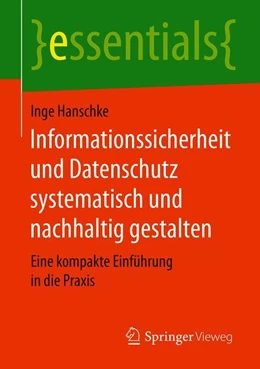 }essentials{

Inge Hanschke

Informationssicherheit und Datenschutz systematisch und nachhaltig gestalten

Eine kompakte Einführung in die Praxis

Springer Vieweg